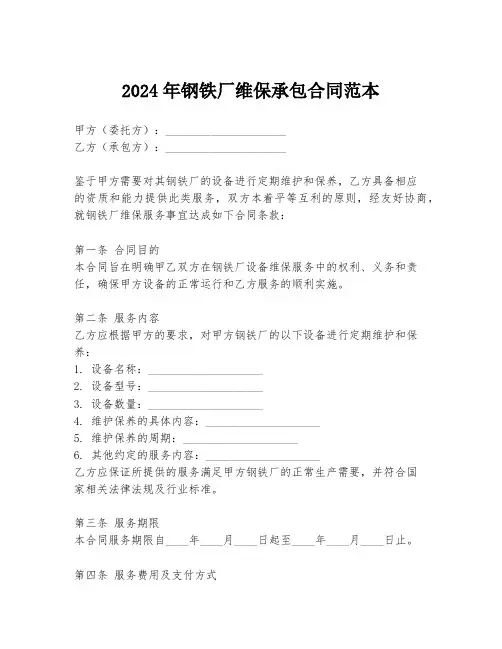 2024年钢铁厂维保承包合同范本

甲方（委托方）：____________________
乙方（承包方）：____________________

鉴于甲方需要对其钢铁厂的设备进行定期维护和保养，乙方具备相应的资质和能力提供此类服务，双方本着平等互利的原则，经友好协商，就钢铁厂维保服务事宜达成如下合同条款：

第一条 合同目的
本合同旨在明确甲乙双方在钢铁厂设备维保服务中的权利、义务和责任，确保甲方设备的正常运行和乙方服务的顺利实施。

第二条 服务内容
乙方应根据甲方的要求，对甲方钢铁厂的以下设备进行定期维护和保养：
1. 设备名称：____________________
2. 设备型号：____________________
3. 设备数量：____________________
4. 维护保养的具体内容：____________________
5. 维护保养的周期：____________________
6. 其他约定的服务内容：____________________
乙方应保证所提供的服务满足甲方钢铁厂的正常生产需要，并符合国家相关法律法规及行业标准。

第三条 服务期限
本合同服务期限自____年____月____日起至____年____月____日止。

第四条 服务费用及支付方式